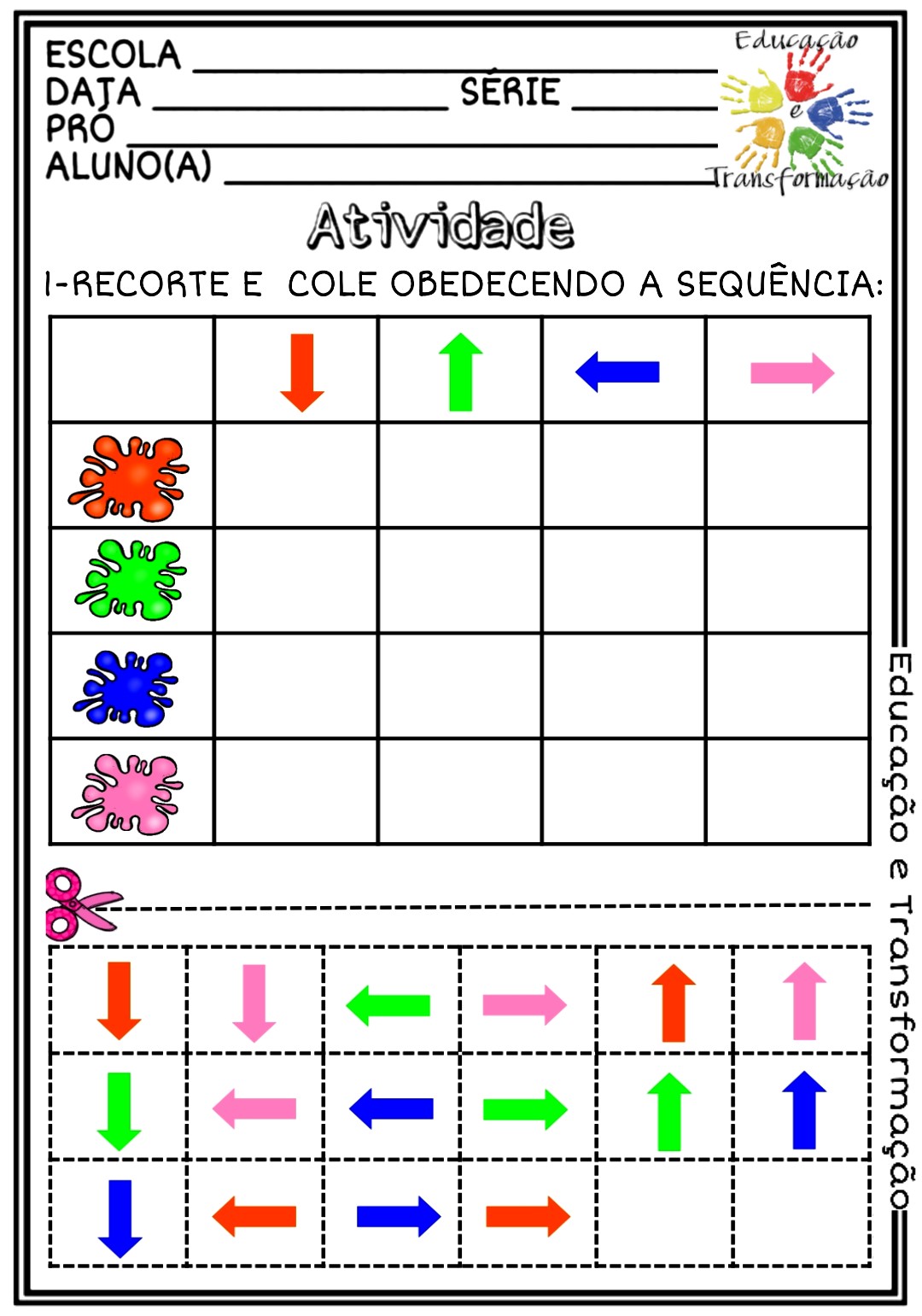 ESCOLA ____
DATA ____ SÉRIE ____
PRÓ ____
ALUNO(A) ____

Educação e Transformação

Atividade

1-RECORTE E COLE OBEDECENDO A SEQUÊNCIA:

Educação e Transformação